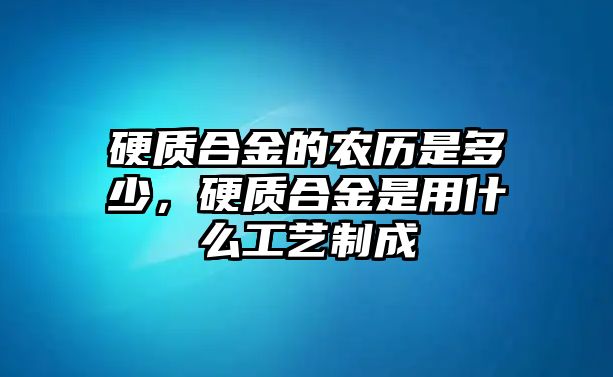 硬质合金的农历是多少，硬质合金是用什么工艺制成